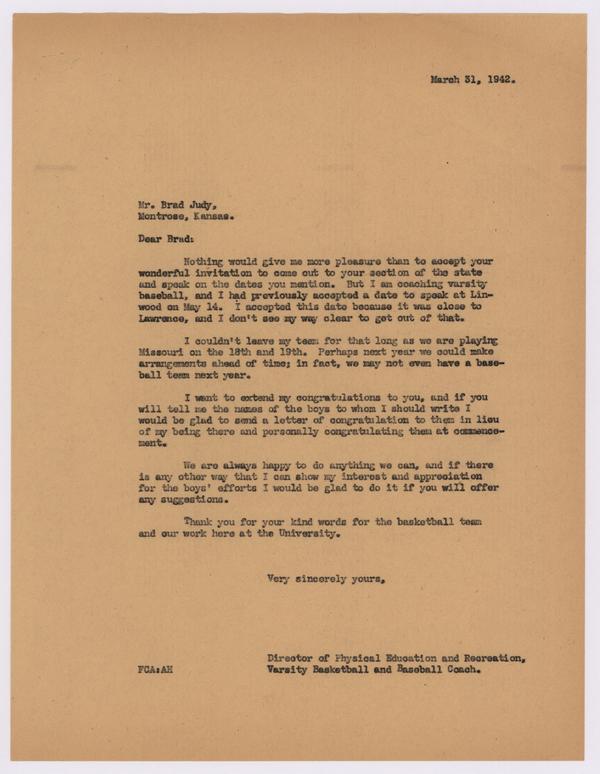 March 31, 1942.

Mr. Brad Judy,
Montrose, Kansas.

Dear Brad:

Nothing would give me more pleasure than to accept your wonderful invitation to come out to your section of the state and speak on the dates you mention. But I am coaching varsity baseball, and I had previously accepted a date to speak at Linwood on May 14. I accepted this date because it was close to Lawrence, and I don't see my way clear to get out of that.

I couldn't leave my team for that long as we are playing Missouri on the 18th and 19th. Perhaps next year we could make arrangements ahead of time; in fact, we may not even have a baseball team next year.

I want to extend my congratulations to you, and if you will tell me the names of the boys to whom I should write I would be glad to send a letter of congratulation to them in lieu of my being there and personally congratulating them at commencement.

We are always happy to do anything we can, and if there is any other way that I can show my interest and appreciation for the boys' efforts I would be glad to do it if you will offer any suggestions.

Thank you for your kind words for the basketball team and our work here at the University.

Very sincerely yours,

FCA:AH

Director of Physical Education and Recreation,
Varsity Basketball and Baseball Coach.